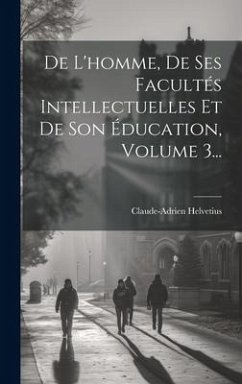 De L'homme, De Ses Facultés Intellectuelles Et De Son Éducation, Volume 3...

Claude-Adrien Helvetius